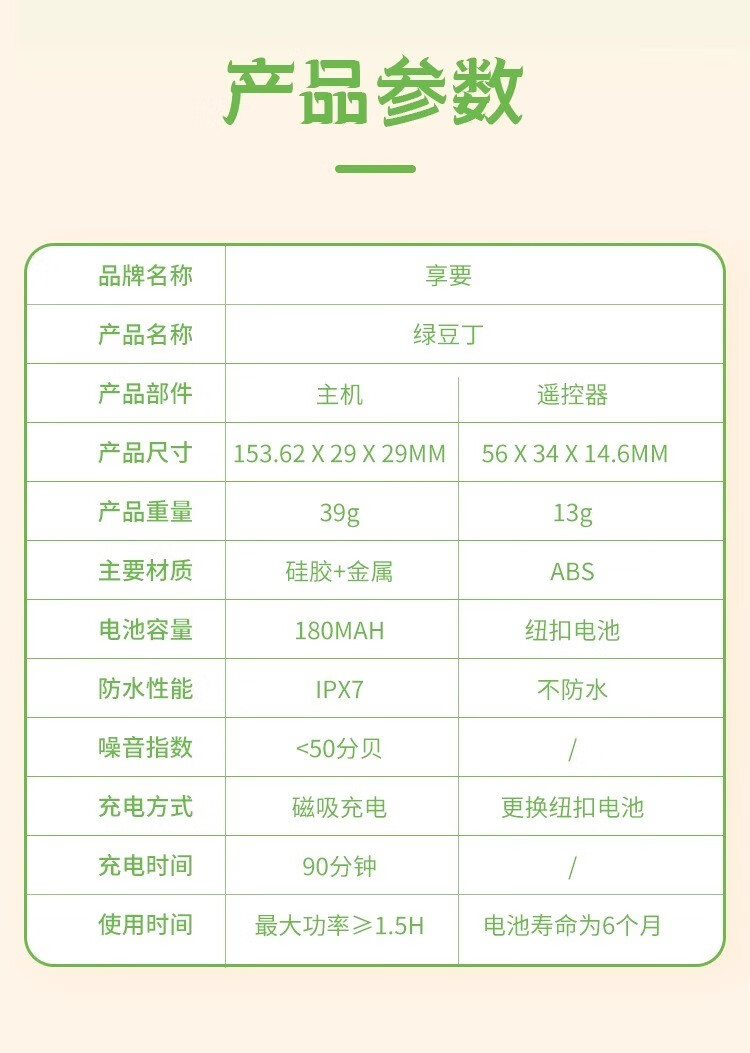 产品参数

| 品牌名称 | 享要 | |
|---|---|---|
| 产品名称 | 绿豆丁 | |
| 产品部件 | 主机 | 遥控器 |
| 产品尺寸 | 153.62 X 29 X 29MM | 56 X 34 X 14.6MM |
| 产品重量 | 39g | 13g |
| 主要材质 | 硅胶+金属 | ABS |
| 电池容量 | 180MAH | 纽扣电池 |
| 防水性能 | IPX7 | 不防水 |
| 噪音指数 | <50分贝 | / |
| 充电方式 | 磁吸充电 | 更换纽扣电池 |
| 充电时间 | 90分钟 | / |
| 使用时间 | 最大功率≥1.5H | 电池寿命为6个月 |